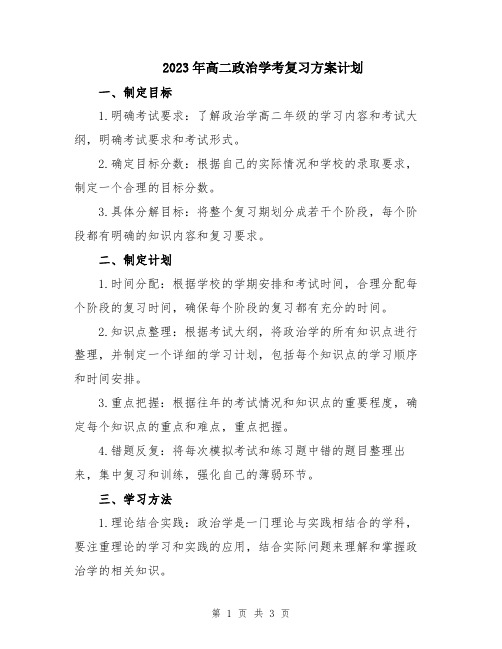 2023年高二政治学考复习方案计划

一、制定目标

1.明确考试要求：了解政治学高二年级的学习内容和考试大纲，明确考试要求和考试形式。

2.确定目标分数：根据自己的实际情况和学校的录取要求，制定一个合理的目标分数。

3.具体分解目标：将整个复习期划分成若干个阶段，每个阶段都有明确的知识内容和复习要求。

二、制定计划

1.时间分配：根据学校的学期安排和考试时间，合理分配每个阶段的复习时间，确保每个阶段的复习都有充分的时间。

2.知识点整理：根据考试大纲，将政治学的所有知识点进行整理，并制定一个详细的学习计划，包括每个知识点的学习顺序和时间安排。

3.重点把握：根据往年的考试情况和知识点的重要程度，确定每个知识点的重点和难点，重点把握。

4.错题反复：将每次模拟考试和练习题中错的题目整理出来，集中复习和训练，强化自己的薄弱环节。

三、学习方法

1.理论结合实践：政治学是一门理论与实践相结合的学科，要注重理论的学习和实践的应用，结合实际问题来理解和掌握政治学的相关知识。

第 1 页 共 3 页